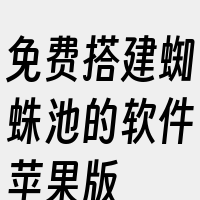 免费搭建蜘蛛池的软件苹果版